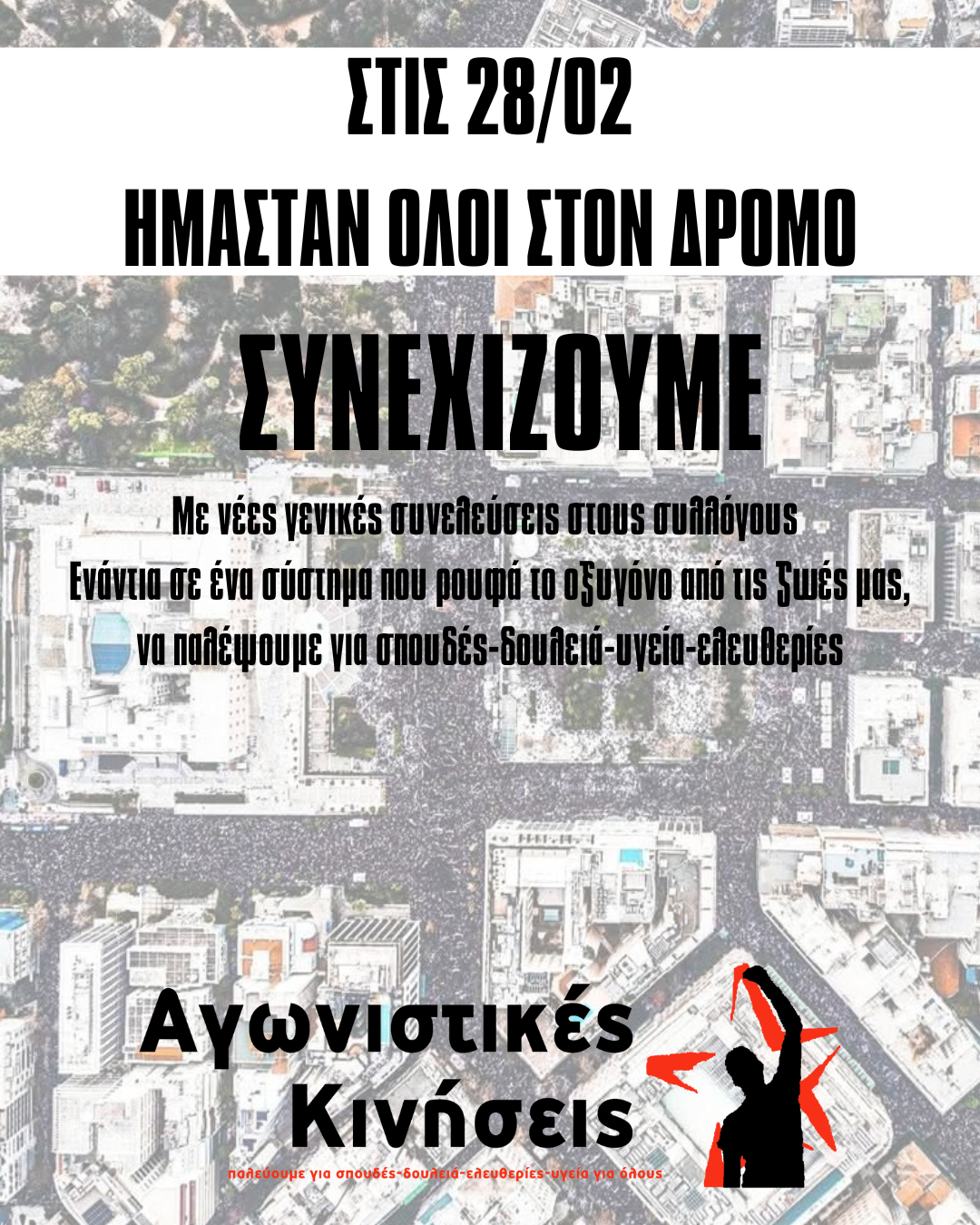 ΣΤΙΣ 28/02
ΗΜΑΣΤΑΝ ΟΛΟΙ ΣΤΟΝ ΔΡΟΜΟ

ΣΥΝΕΧΙΖΟΥΜΕ

Με νέες γενικές συνελεύσεις στους συλλόγους
Ενάντια σε ένα σύστημα που ρουφά το οξυγόνο από τις ζωές μας,
να παλέψουμε για σπουδές-δουλειά-υγεία-ελευθερίες

Αγωνιστικές
Κινήσεις
παλεύουμε για σπουδές-δουλειά-ελευθερίες-υγεία για όλους